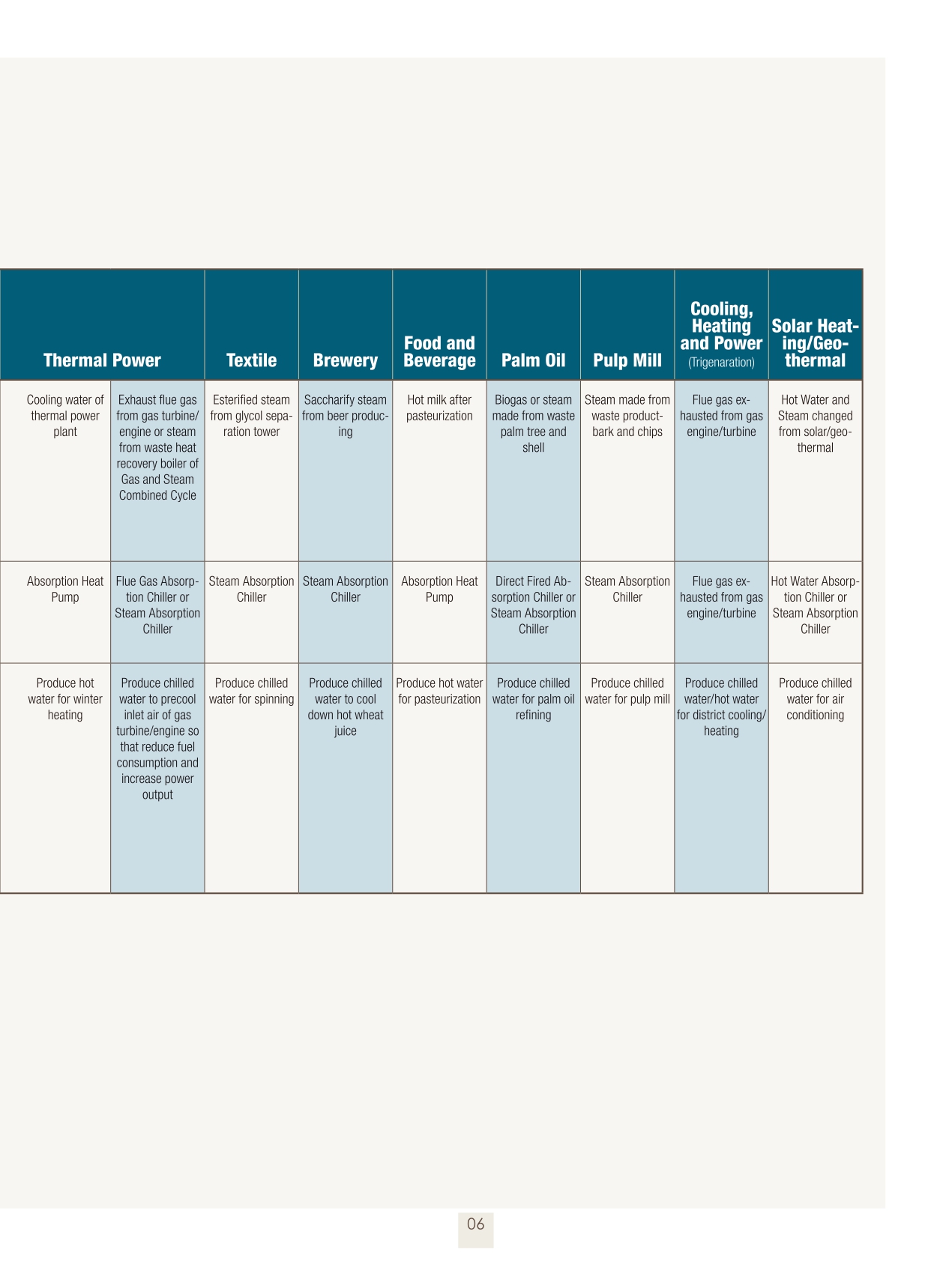 | Thermal Power | | Textile | Brewery | Food and Beverage | Palm Oil | Pulp Mill | Cooling, Heating and Power (Trigenaration) | Solar Heating/Geothermal |
|---|---|---|---|---|---|---|---|---|
| Cooling water of thermal power plant | Exhaust flue gas from gas turbine/ engine or steam from waste heat recovery boiler of Gas and Steam Combined Cycle | Esterified steam from glycol separation tower | Saccharify steam from beer producing | Hot milk after pasteurization | Biogas or steam made from waste palm tree and shell | Steam made from waste product-bark and chips | Flue gas exhausted from gas engine/turbine | Hot Water and Steam changed from solar/geothermal |
| Absorption Heat Pump | Flue Gas Absorption Chiller or Steam Absorption Chiller | Steam Absorption Chiller | Steam Absorption Chiller | Absorption Heat Pump | Direct Fired Absorption Chiller or Steam Absorption Chiller | Steam Absorption Chiller | Flue gas exhausted from gas engine/turbine | Hot Water Absorption Chiller or Steam Absorption Chiller |
| Produce hot water for winter heating | Produce chilled water to precool inlet air of gas turbine/engine so that reduce fuel consumption and increase power output | Produce chilled water for spinning | Produce chilled water to cool down hot wheat juice | Produce hot water for pasteurization | Produce chilled water for palm oil refining | Produce chilled water for pulp mill | Produce chilled water/hot water for district cooling/ heating | Produce chilled water for air conditioning |

06